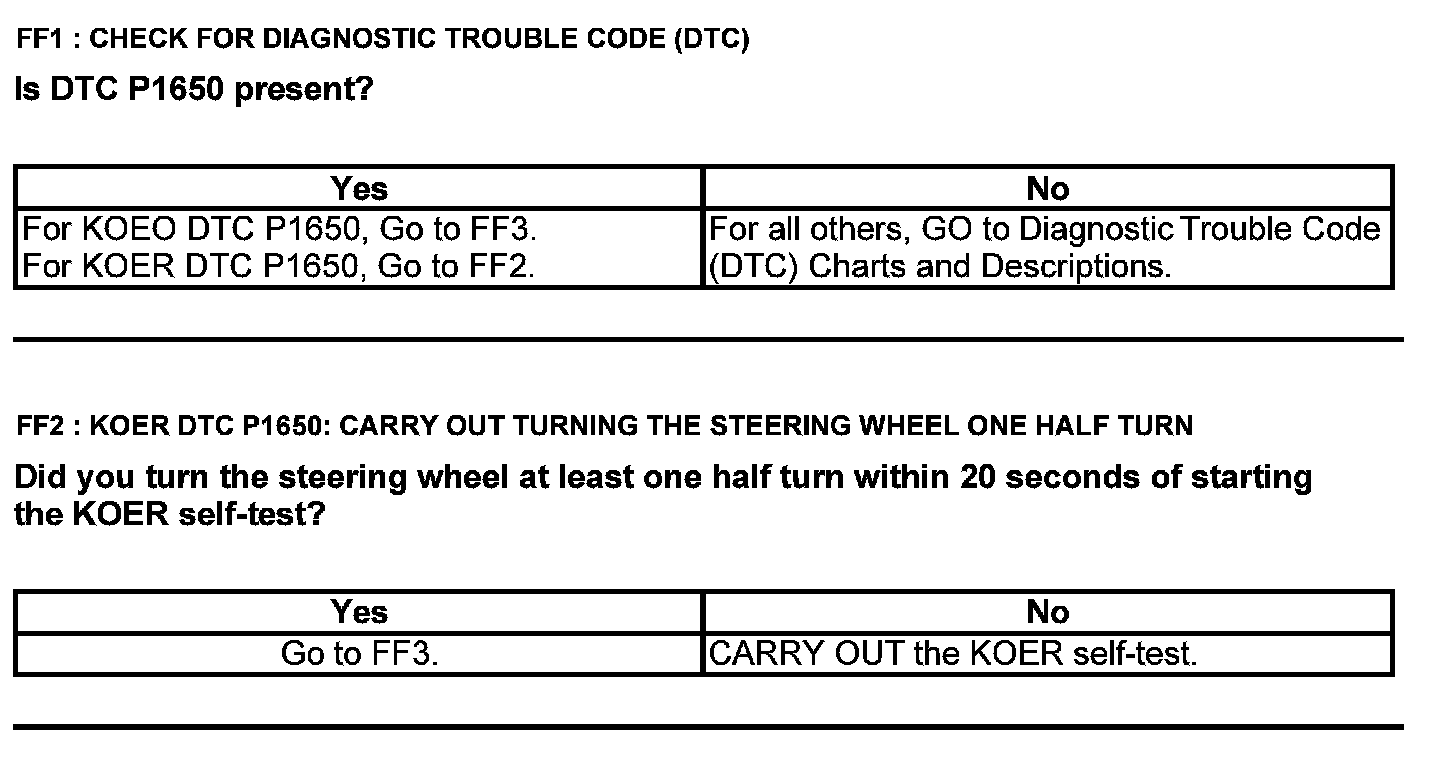 FF1 : CHECK FOR DIAGNOSTIC TROUBLE CODE (DTC)

Is DTC P1650 present?

| Yes | No |
|---|---|
| For KOEO DTC P1650, Go to FF3. For KOER DTC P1650, Go to FF2. | For all others, GO to Diagnostic Trouble Code (DTC) Charts and Descriptions. |

FF2 : KOER DTC P1650: CARRY OUT TURNING THE STEERING WHEEL ONE HALF TURN

Did you turn the steering wheel at least one half turn within 20 seconds of starting the KOER self-test?

| Yes | No |
|---|---|
| Go to FF3. | CARRY OUT the KOER self-test. |